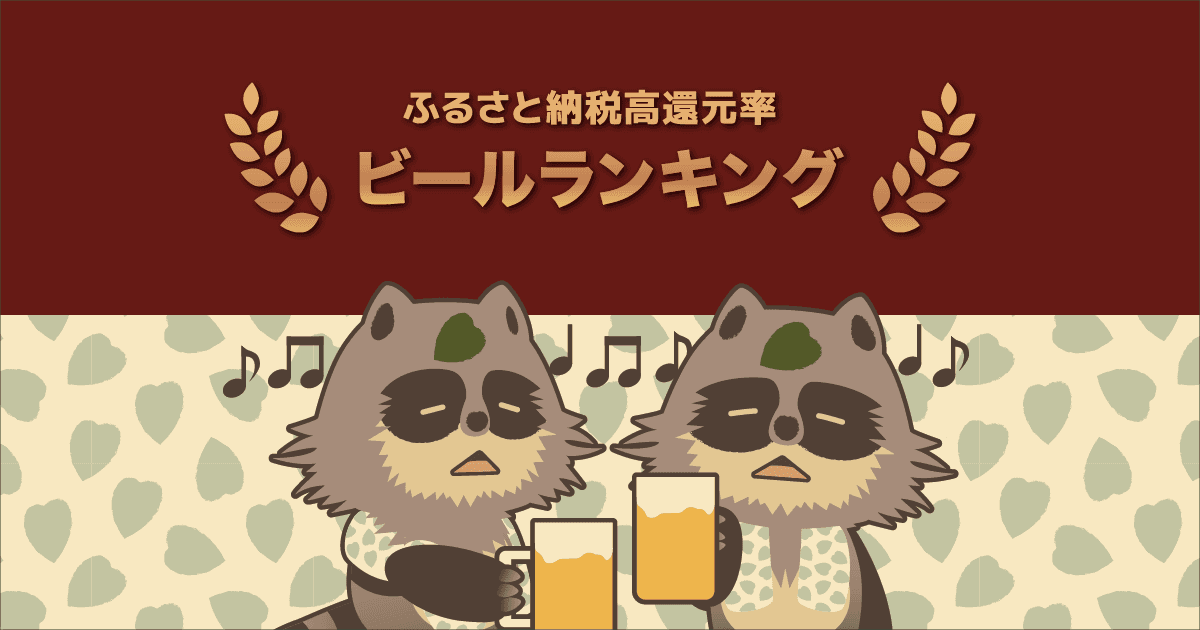 ふるさと納税高還元率
ビールランキング